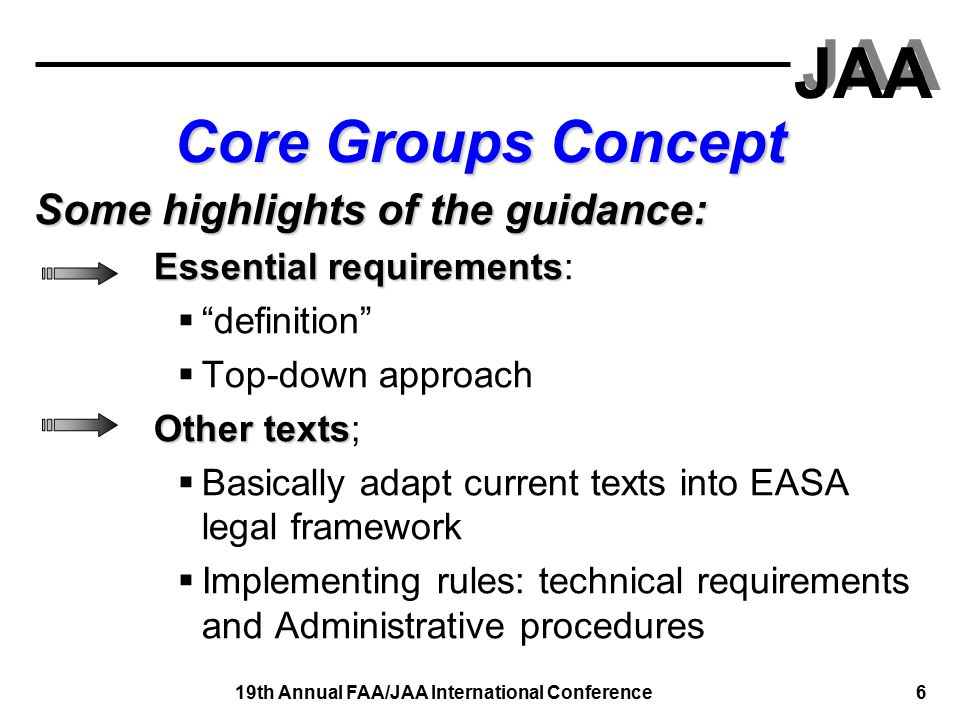 JAA

Core Groups Concept

Some highlights of the guidance:

Essential requirements:

▪ “definition”

▪ Top-down approach

Other texts;

▪ Basically adapt current texts into EASA legal framework

▪ Implementing rules: technical requirements and Administrative procedures

19th Annual FAA/JAA International Conference

6